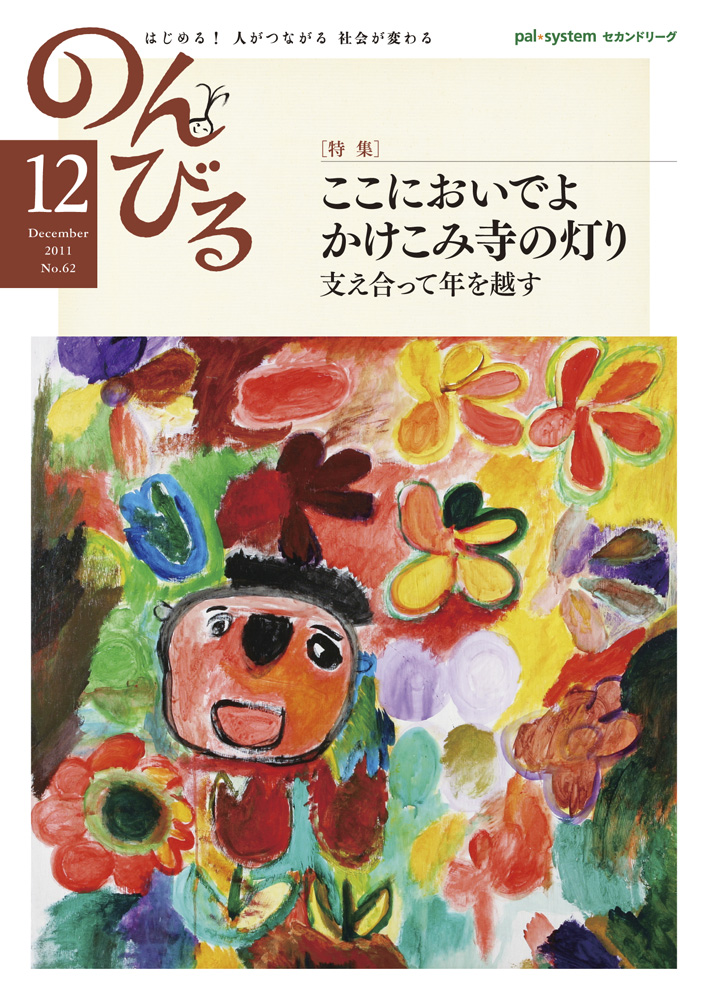 はじめる！ 人がつながる 社会が変わる

pal*system セカンドリーグ

のんびる

12
December
2011
No.62

［特 集］
ここにおいでよ
かけこみ寺の灯り
支え合って年を越す